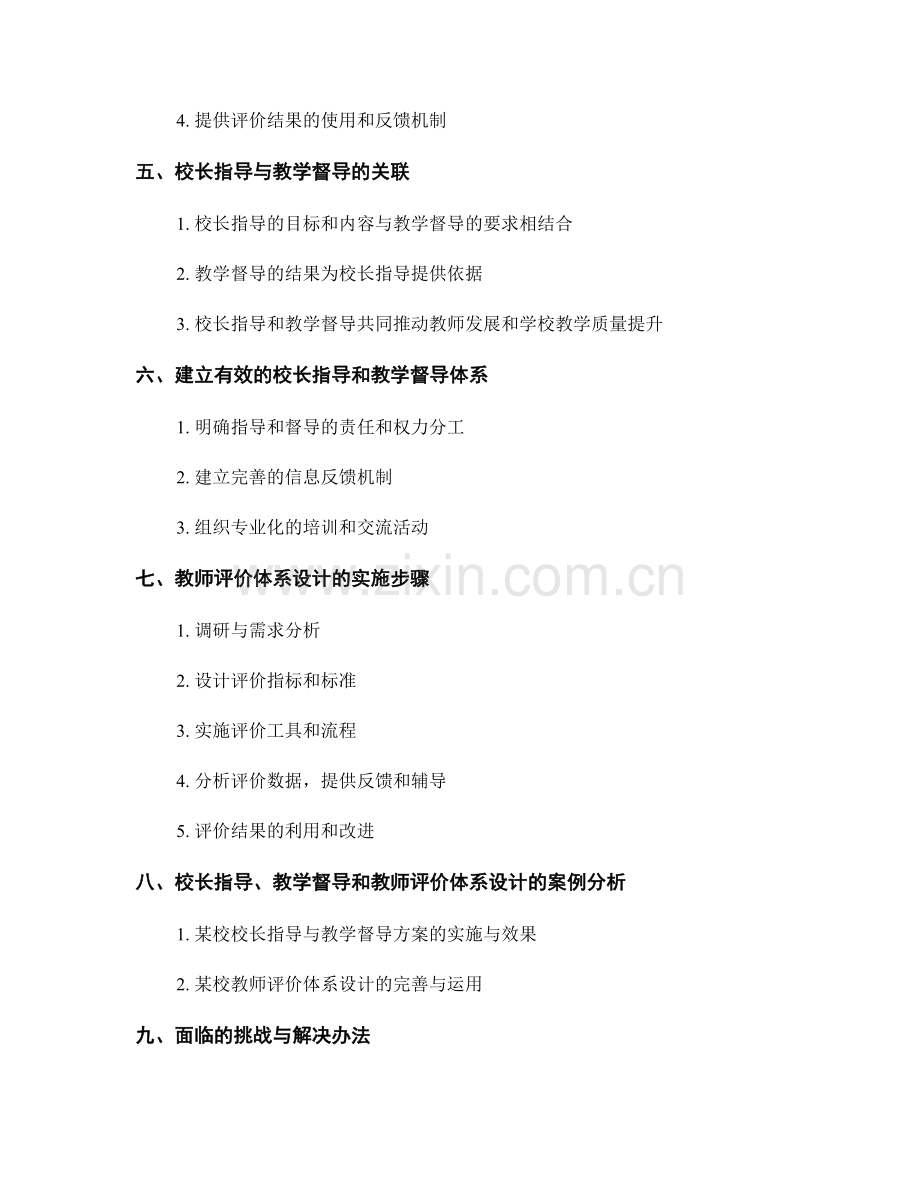 4. 提供评价结果的使用和反馈机制

五、校长指导与教学督导的关联

1. 校长指导的目标和内容与教学督导的要求相结合

2. 教学督导的结果为校长指导提供依据

3. 校长指导和教学督导共同推动教师发展和学校教学质量提升

六、建立有效的校长指导和教学督导体系

1. 明确指导和督导的责任和权力分工

2. 建立完善的信息反馈机制

3. 组织专业化的培训和交流活动

七、教师评价体系设计的实施步骤

www.zixin.com.cn

1. 调研与需求分析

2. 设计评价指标和标准

3. 实施评价工具和流程

4. 分析评价数据，提供反馈和辅导

5. 评价结果的利用和改进

八、校长指导、教学督导和教师评价体系设计的案例分析

1. 某校校长指导与教学督导方案的实施与效果

2. 某校教师评价体系设计的完善与运用

九、面临的挑战与解决办法